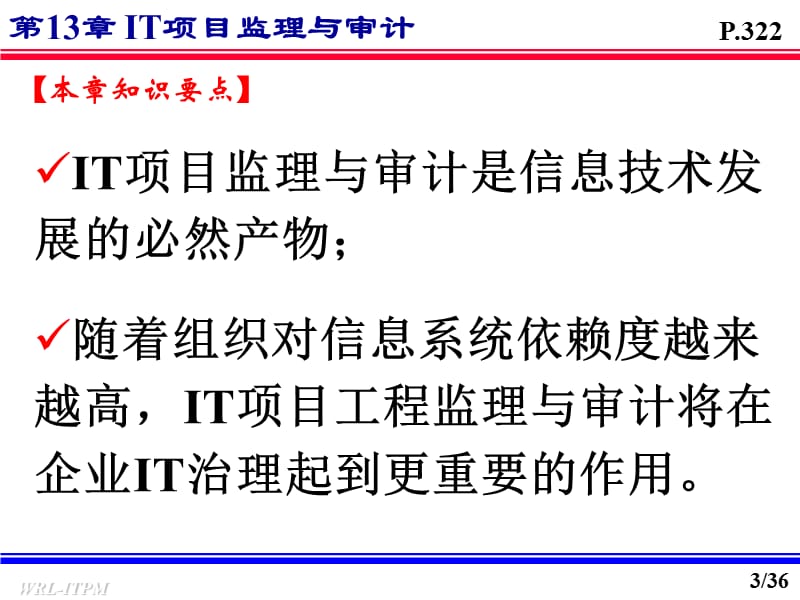 第13章 IT项目监理与审计

P.322

【本章知识要点】

✓IT项目监理与审计是信息技术发展的必然产物；

✓随着组织对信息系统依赖度越来越高，IT项目工程监理与审计将在企业IT治理起到更重要的作用。

WRL-ITPM

3/36